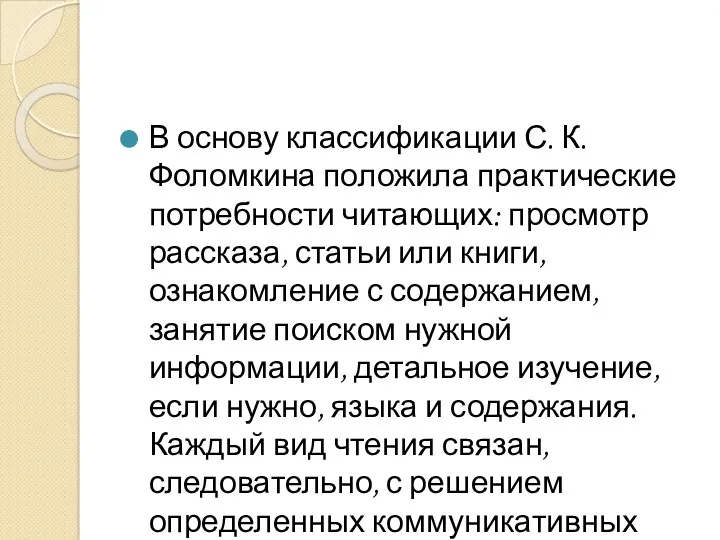 В основу классификации С. К. Фоломкина положила практические потребности читающих: просмотр рассказа, статьи или книги, ознакомление с содержанием, занятие поиском нужной информации, детальное изучение, если нужно, языка и содержания. Каждый вид чтения связан, следовательно, с решением определенных коммуникативных